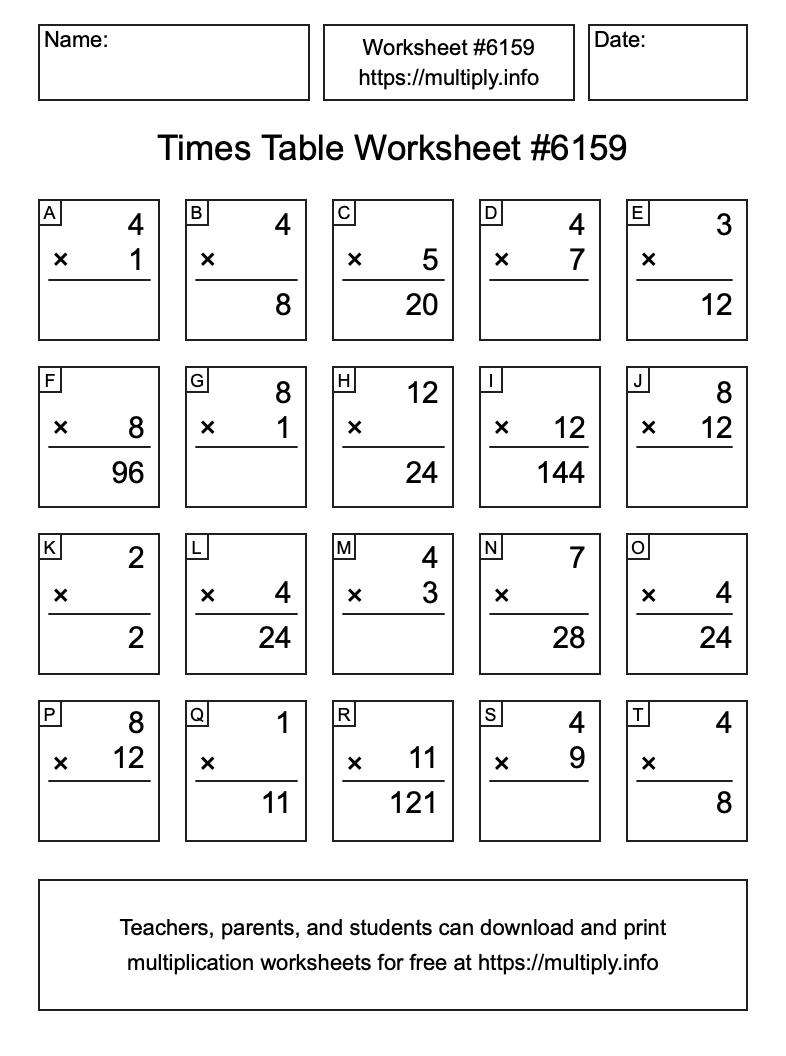 Name:

Worksheet #6159
https://multiply.info

Date:

Times Table Worksheet #6159

A
4
× 1

B
4
×
8

C
× 5
20

D
4
× 7

E
3
×
12

F
× 8
96

G
8
× 1

H
12
×
24

I
× 12
144

J
8
× 12

K
2
×
2

L
× 4
24

M
4
× 3

N
7
×
28

O
× 4
24

P
8
× 12

Q
1
×
11

R
× 11
121

S
4
× 9

T
4
×
8

Teachers, parents, and students can download and print multiplication worksheets for free at https://multiply.info